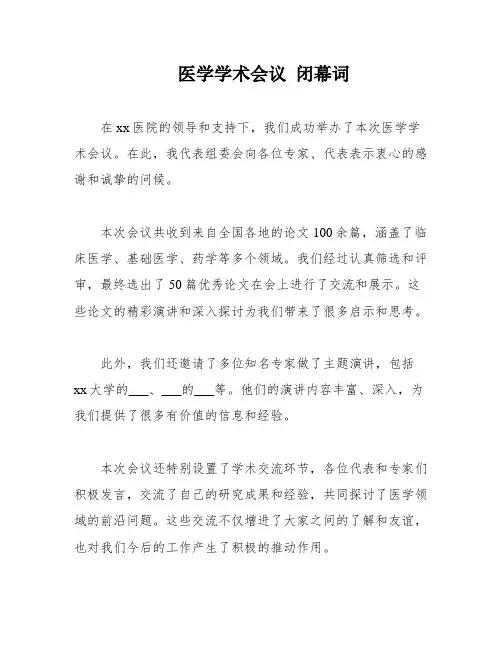 医学学术会议 闭幕词

在xx医院的领导和支持下，我们成功举办了本次医学学术会议。在此，我代表组委会向各位专家、代表表示衷心的感谢和诚挚的问候。

本次会议共收到来自全国各地的论文100余篇，涵盖了临床医学、基础医学、药学等多个领域。我们经过认真筛选和评审，最终选出了50篇优秀论文在会上进行了交流和展示。这些论文的精彩演讲和深入探讨为我们带来了很多启示和思考。

此外，我们还邀请了多位知名专家做了主题演讲，包括xx大学的___、___的___等。他们的演讲内容丰富、深入，为我们提供了很多有价值的信息和经验。

本次会议还特别设置了学术交流环节，各位代表和专家们积极发言，交流了自己的研究成果和经验，共同探讨了医学领域的前沿问题。这些交流不仅增进了大家之间的了解和友谊，也对我们今后的工作产生了积极的推动作用。